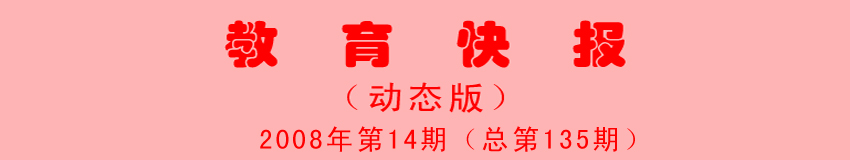 教 育 快 报

（动态版）

2008年第14期（总第135期）